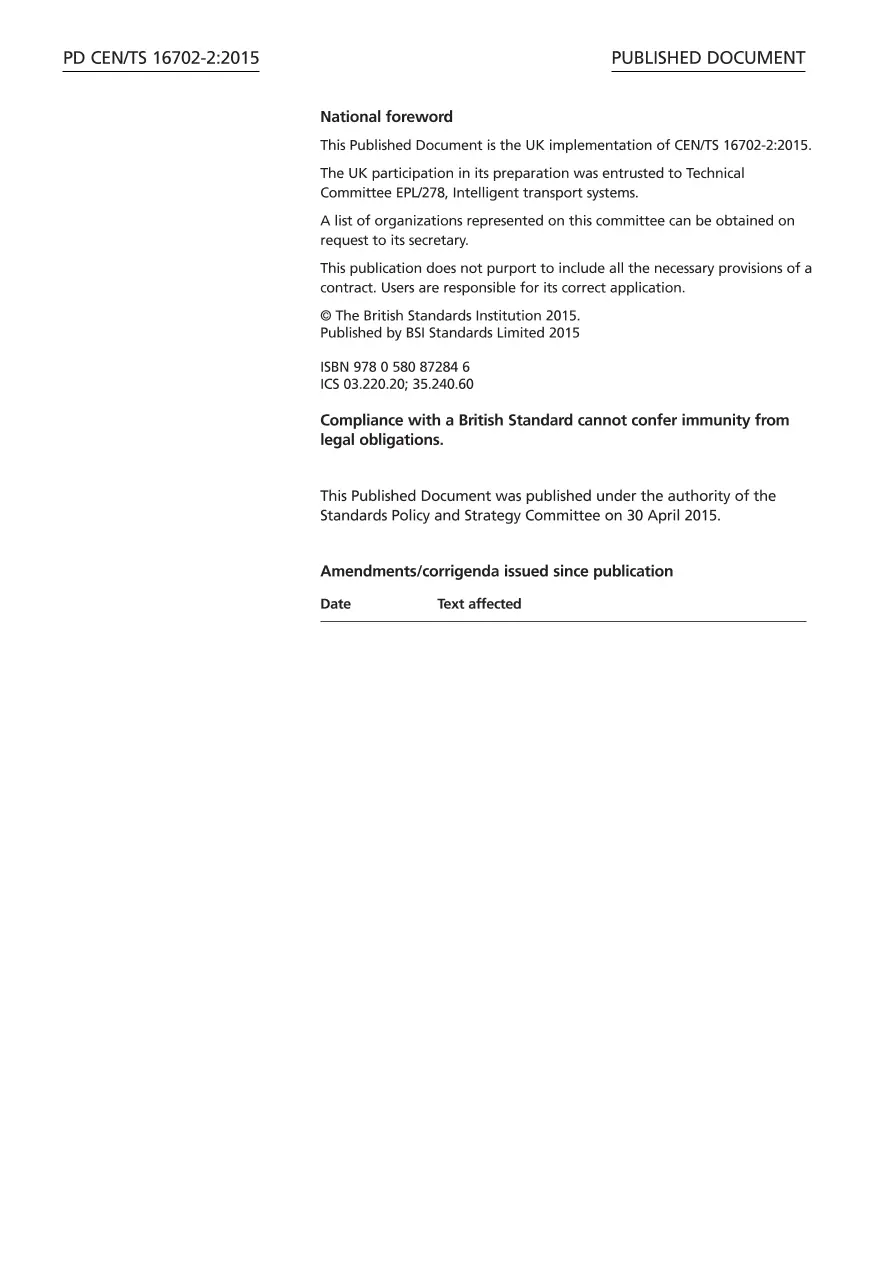 PD CEN/TS 16702-2:2015

PUBLISHED DOCUMENT

National foreword

This Published Document is the UK implementation of CEN/TS 16702-2:2015.

The UK participation in its preparation was entrusted to Technical Committee EPL/278, Intelligent transport systems.

A list of organizations represented on this committee can be obtained on request to its secretary.

This publication does not purport to include all the necessary provisions of a contract. Users are responsible for its correct application.

© The British Standards Institution 2015.
Published by BSI Standards Limited 2015

ISBN 978 0 580 87284 6
ICS 03.220.20; 35.240.60

Compliance with a British Standard cannot confer immunity from legal obligations.

This Published Document was published under the authority of the Standards Policy and Strategy Committee on 30 April 2015.

Amendments/corrigenda issued since publication

| Date | Text affected |
|---|---|